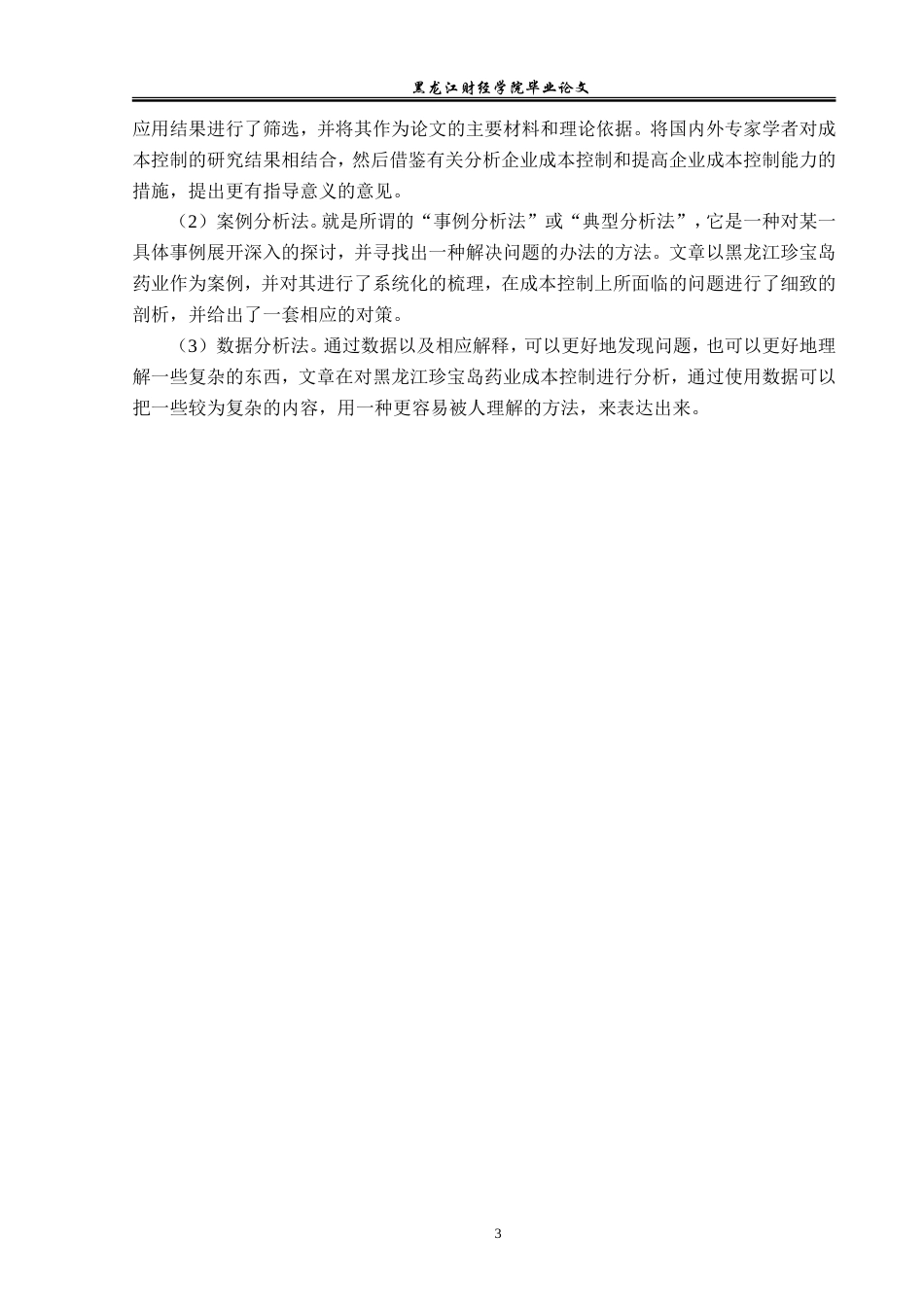 黑龙江财经学院毕业论文

应用结果进行了筛选，并将其作为论文的主要材料和理论依据。将国内外专家学者对成本控制的研究结果相结合，然后借鉴有关分析企业成本控制和提高企业成本控制能力的措施，提出更有指导意义的意见。

（2）案例分析法。就是所谓的“事例分析法”或“典型分析法”，它是一种对某一具体事例展开深入的探讨，并寻找出一种解决问题的办法的方法。文章以黑龙江珍宝岛药业作为案例，并对其进行了系统化的梳理，在成本控制上所面临的问题进行了细致的剖析，并给出了一套相应的对策。

（3）数据分析法。通过数据以及相应解释，可以更好地发现问题，也可以更好地理解一些复杂的东西，文章在对黑龙江珍宝岛药业成本控制进行分析，通过使用数据可以把一些较为复杂的内容，用一种更容易被人理解的方法，来表达出来。

3